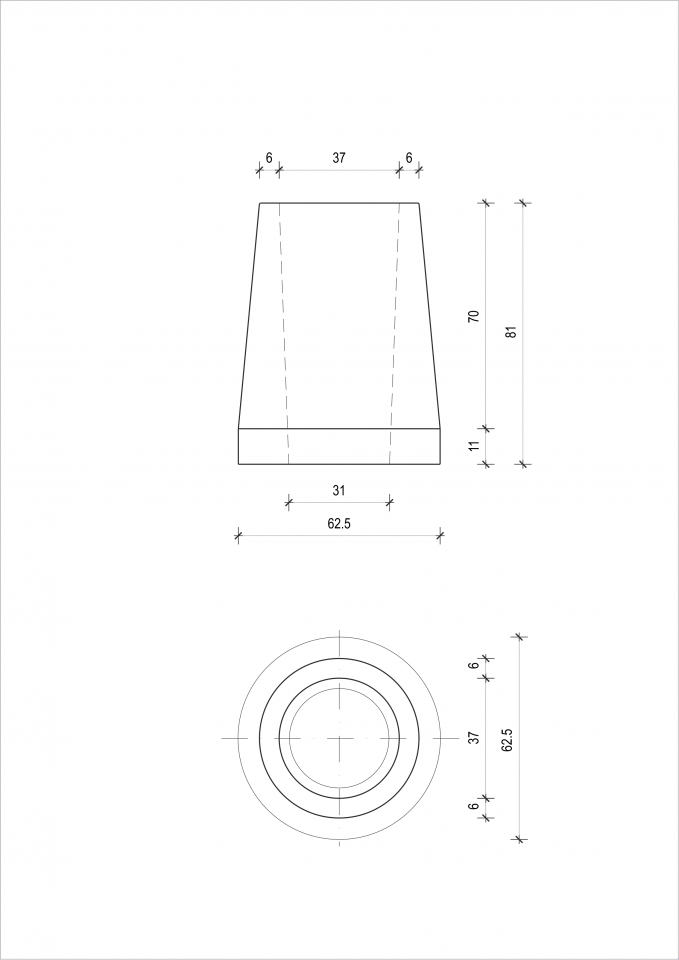 6
37
6
70
81
11
31
62.5

6
37
62.5
6